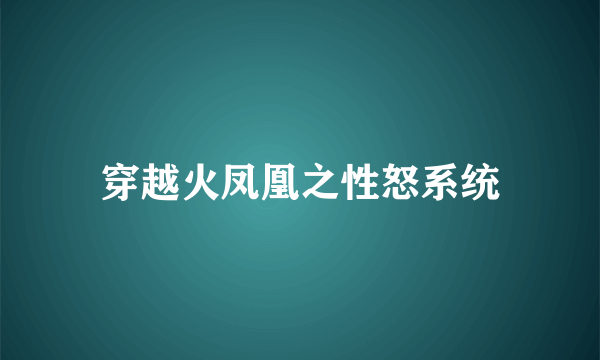 穿越火凤凰之性怒系统